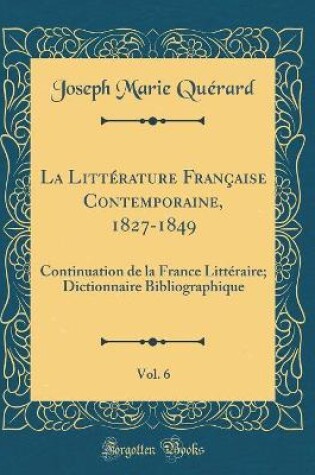 Joseph Marie Quérard

La Littérature Française Contemporaine, 1827-1849

Continuation de la France Littéraire; Dictionnaire Bibliographique

Vol. 6

Forgotten Books